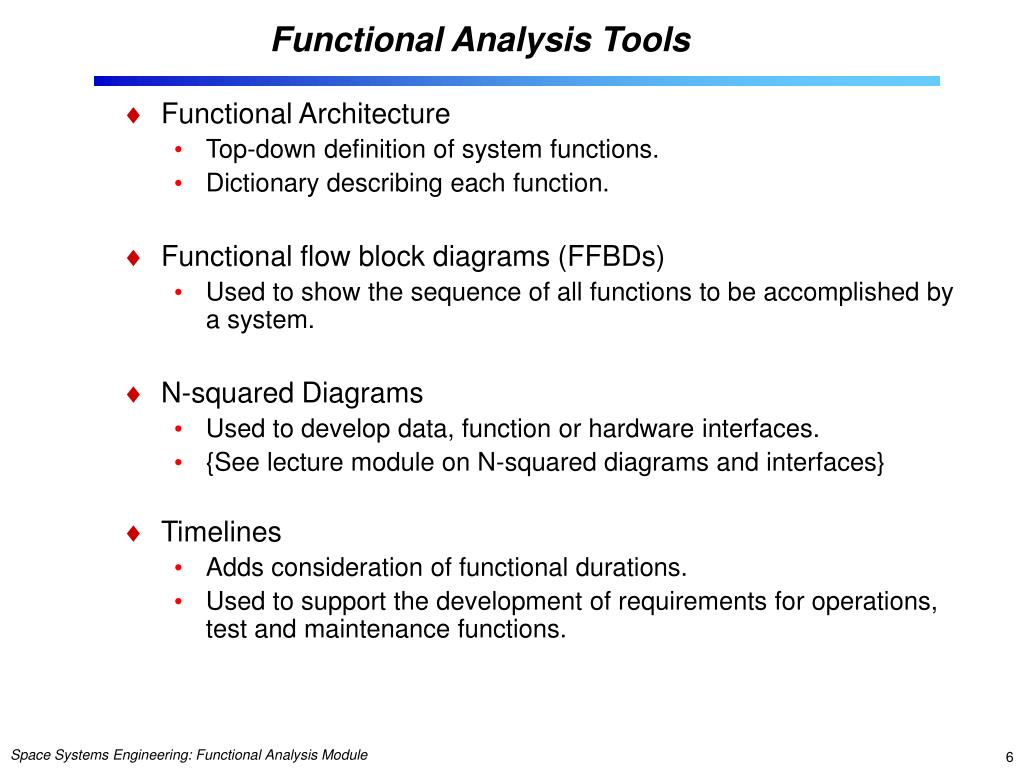 Functional Analysis Tools

♦ Functional Architecture
• Top-down definition of system functions.
• Dictionary describing each function.

♦ Functional flow block diagrams (FFBDs)
• Used to show the sequence of all functions to be accomplished by a system.

♦ N-squared Diagrams
• Used to develop data, function or hardware interfaces.
• {See lecture module on N-squared diagrams and interfaces}

♦ Timelines
• Adds consideration of functional durations.
• Used to support the development of requirements for operations, test and maintenance functions.

Space Systems Engineering: Functional Analysis Module

6